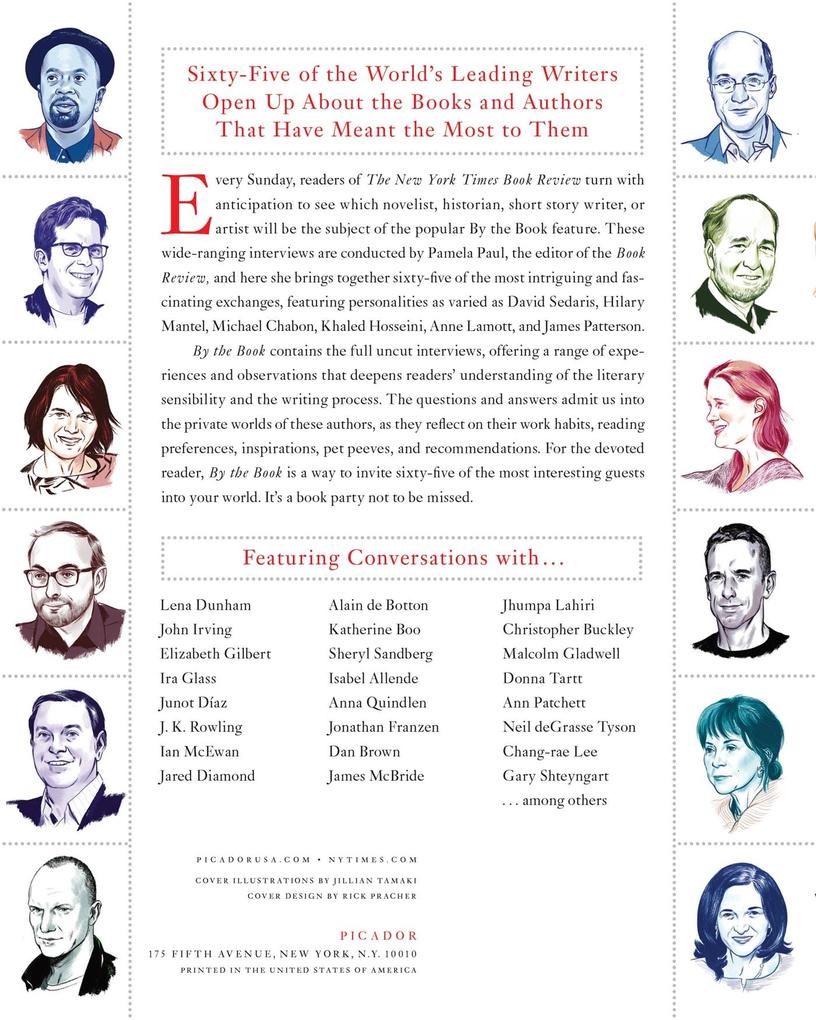 Sixty-Five of the World's Leading Writers Open Up About the Books and Authors That Have Meant the Most to Them

Every Sunday, readers of The New York Times Book Review turn with anticipation to see which novelist, historian, short story writer, or artist will be the subject of the popular By the Book feature. These wide-ranging interviews are conducted by Pamela Paul, the editor of the Book Review, and here she brings together sixty-five of the most intriguing and fascinating exchanges, featuring personalities as varied as David Sedaris, Hilary Mantel, Michael Chabon, Khaled Hosseini, Anne Lamott, and James Patterson.

By the Book contains the full uncut interviews, offering a range of experiences and observations that deepens readers' understanding of the literary sensibility and the writing process. The questions and answers admit us into the private worlds of these authors, as they reflect on their work habits, reading preferences, inspirations, pet peeves, and recommendations. For the devoted reader, By the Book is a way to invite sixty-five of the most interesting guests into your world. It's a book party not to be missed.

Featuring Conversations with...

Lena Dunham
John Irving
Elizabeth Gilbert
Ira Glass
Junot Díaz
J. K. Rowling
Ian McEwan
Jared Diamond

Alain de Botton
Katherine Boo
Sheryl Sandberg
Isabel Allende
Anna Quindlen
Jonathan Franzen
Dan Brown
James McBride

Jhumpa Lahiri
Christopher Buckley
Malcolm Gladwell
Donna Tartt
Ann Patchett
Neil deGrasse Tyson
Chang-rae Lee
Gary Shteyngart
. . . among others

PICADORUSA.COM • NYTIMES.COM
COVER ILLUSTRATIONS BY JILLIAN TAMAKI
COVER DESIGN BY RICK PRACHER

PICADOR
175 FIFTH AVENUE, NEW YORK, N.Y. 10010
PRINTED IN THE UNITED STATES OF AMERICA